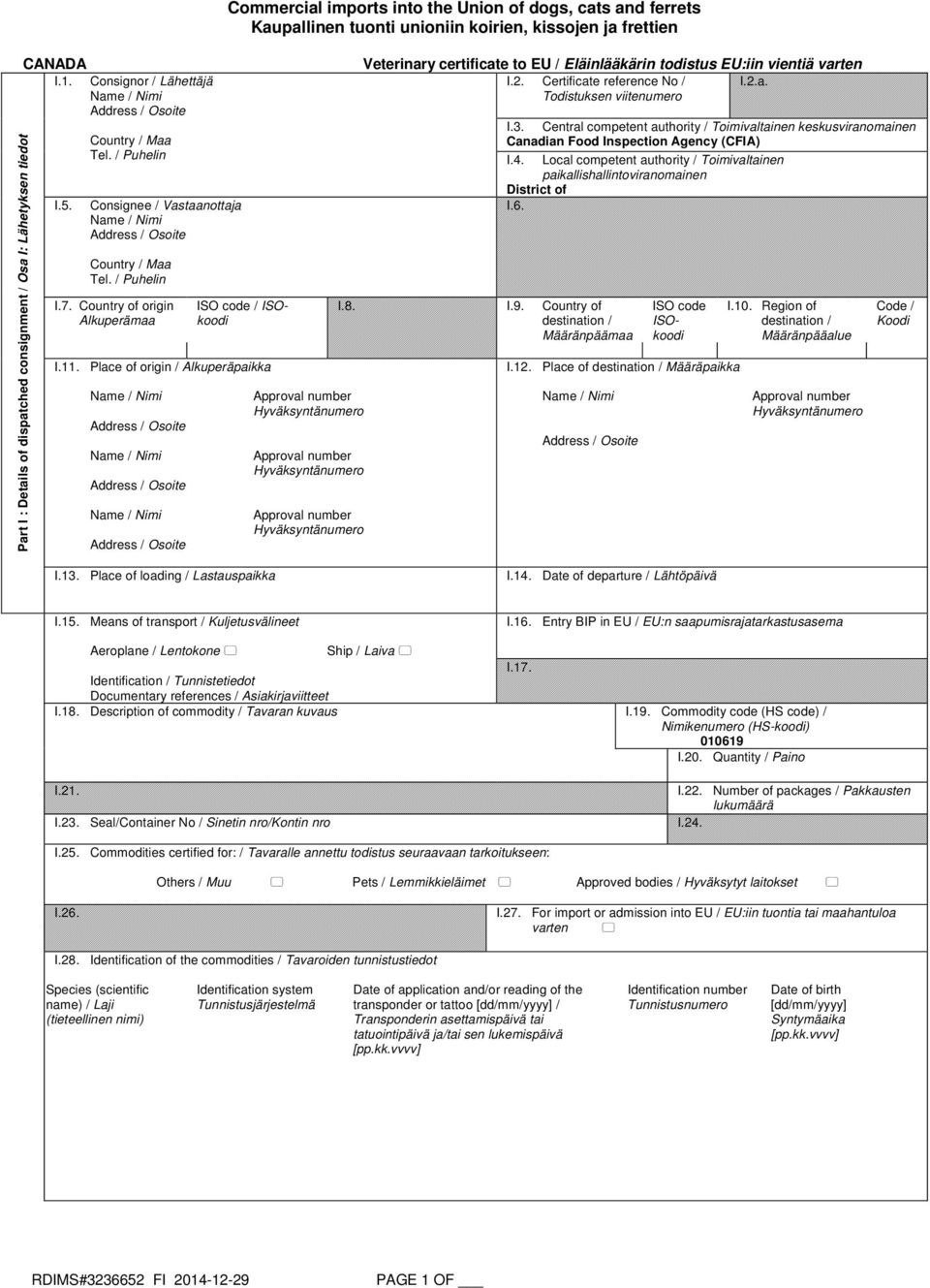 Commercial imports into the Union of dogs, cats and ferrets
Kaupallinen tuonti unioniin koirien, kissojen ja frettien

CANADA

Veterinary certificate to EU / Eläinlääkärin todistus EU:iin vientiä varten

Part I : Details of dispatched consignment / Osa I: Lähetyksen tiedot

I.1. Consignor / Lähettäjä
Name / Nimi
Address / Osoite
Country / Maa
Tel. / Puhelin

I.2. Certificate reference No / Todistuksen viitenumero

I.2.a.

I.3. Central competent authority / Toimivaltainen keskusviranomainen
Canadian Food Inspection Agency (CFIA)

I.4. Local competent authority / Toimivaltainen paikallishallintoviranomainen
District of

I.5. Consignee / Vastaanottaja
Name / Nimi
Address / Osoite
Country / Maa
Tel. / Puhelin

I.6.

I.7. Country of origin Alkuperämaa

ISO code / ISO-koodi

I.8.

I.9. Country of destination / Määränpäämaa

ISO code ISO-koodi

I.10. Region of destination / Määränpääalue

Code / Koodi

I.11. Place of origin / Alkuperäpaikka

Name / Nimi
Approval number Hyväksyntänumero
Address / Osoite
Name / Nimi
Approval number Hyväksyntänumero
Address / Osoite
Name / Nimi
Approval number Hyväksyntänumero
Address / Osoite

I.12. Place of destination / Määräpaikka

Name / Nimi
Approval number Hyväksyntänumero
Address / Osoite

I.13. Place of loading / Lastauspaikka

I.14. Date of departure / Lähtöpäivä

I.15. Means of transport / Kuljetusvälineet

Aeroplane / Lentokone ☐
Ship / Laiva ☐

Identification / Tunnistetiedot
Documentary references / Asiakirjaviitteet

I.16. Entry BIP in EU / EU:n saapumisrajatarkastusasema

I.17.

I.18. Description of commodity / Tavaran kuvaus

I.19. Commodity code (HS code) / Nimikenumero (HS-koodi)
010619

I.20. Quantity / Paino

I.21.

I.22. Number of packages / Pakkausten lukumäärä

I.23. Seal/Container No / Sinetin nro/Kontin nro

I.24.

I.25. Commodities certified for: / Tavaralle annettu todistus seuraavaan tarkoitukseen:

Others / Muu ☐
Pets / Lemmikkieläimet ☐
Approved bodies / Hyväksytyt laitokset ☐

I.26.

I.27. For import or admission into EU / EU:iin tuontia tai maahantuloa varten ☐

I.28. Identification of the commodities / Tavaroiden tunnistustiedot

| Species (scientific name) / Laji (tieteellinen nimi) | Identification system Tunnistusjärjestelmä | Date of application and/or reading of the transponder or tattoo [dd/mm/yyyy] / Transponderin asettamispäivä tai tatuointipäivä ja/tai sen lukemispäivä [pp.kk.vvvv] | Identification number Tunnistusnumero | Date of birth [dd/mm/yyyy] Syntymäaika [pp.kk.vvvv] |
|---|---|---|---|---|

RDIMS#3236652 FI 2014-12-29

PAGE 1 OF ___